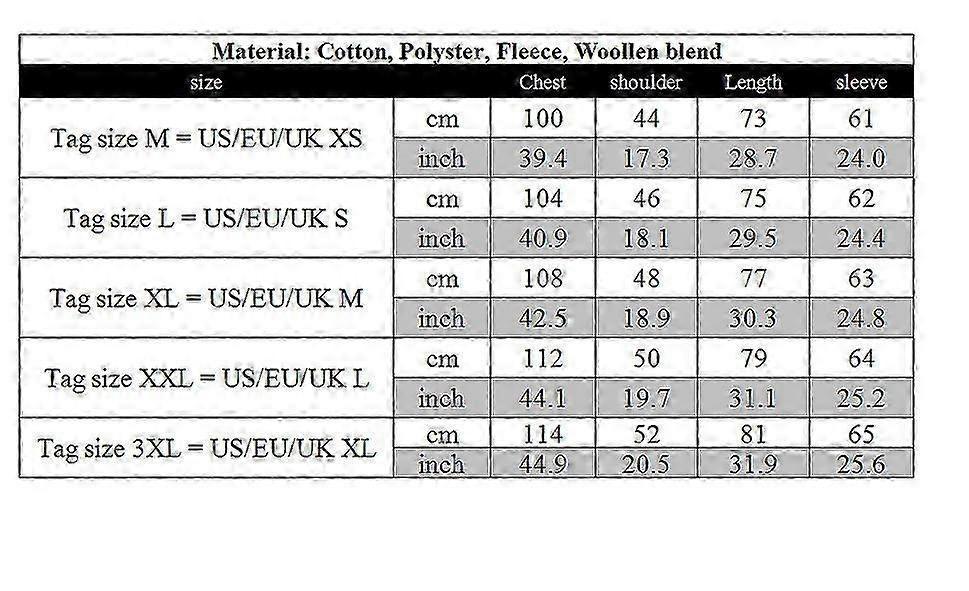 Material: Cotton, Polyster, Fleece, Woollen blend

| size | | Chest | shoulder | Length | sleeve |
|---|---|---|---|---|---|
| Tag size M = US/EU/UK XS | cm | 100 | 44 | 73 | 61 |
| | inch | 39.4 | 17.3 | 28.7 | 24.0 |
| Tag size L = US/EU/UK S | cm | 104 | 46 | 75 | 62 |
| | inch | 40.9 | 18.1 | 29.5 | 24.4 |
| Tag size XL = US/EU/UK M | cm | 108 | 48 | 77 | 63 |
| | inch | 42.5 | 18.9 | 30.3 | 24.8 |
| Tag size XXL = US/EU/UK L | cm | 112 | 50 | 79 | 64 |
| | inch | 44.1 | 19.7 | 31.1 | 25.2 |
| Tag size 3XL = US/EU/UK XL | cm | 114 | 52 | 81 | 65 |
| | inch | 44.9 | 20.5 | 31.9 | 25.6 |